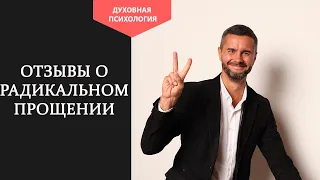 ДУХОВНАЯ ПСИХОЛОГИЯ

ОТЗЫВЫ О РАДИКАЛЬНОМ ПРОЩЕНИИ